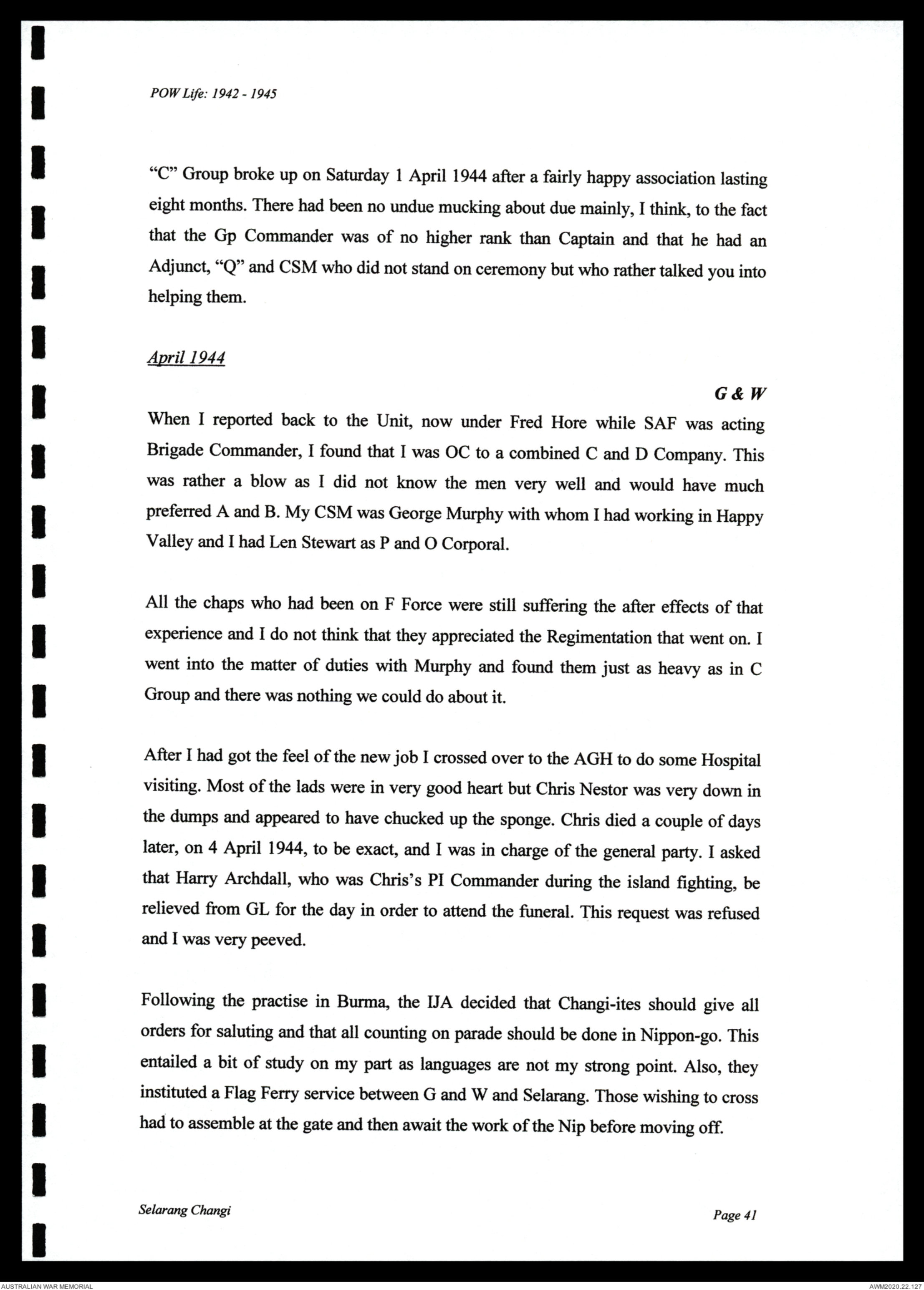 POW Life: 1942 - 1945

"C" Group broke up on Saturday 1 April 1944 after a fairly happy association lasting eight months. There had been no undue mucking about due mainly, I think, to the fact that the Gp Commander was of no higher rank than Captain and that he had an Adjunct, "Q" and CSM who did not stand on ceremony but who rather talked you into helping them.

April 1944

G & W

When I reported back to the Unit, now under Fred Hore while SAF was acting Brigade Commander, I found that I was OC to a combined C and D Company. This was rather a blow as I did not know the men very well and would have much preferred A and B. My CSM was George Murphy with whom I had working in Happy Valley and I had Len Stewart as P and O Corporal.

All the chaps who had been on F Force were still suffering the after effects of that experience and I do not think that they appreciated the Regimentation that went on. I went into the matter of duties with Murphy and found them just as heavy as in C Group and there was nothing we could do about it.

After I had got the feel of the new job I crossed over to the AGH to do some Hospital visiting. Most of the lads were in very good heart but Chris Nestor was very down in the dumps and appeared to have chucked up the sponge. Chris died a couple of days later, on 4 April 1944, to be exact, and I was in charge of the general party. I asked that Harry Archdall, who was Chris's PI Commander during the island fighting, be relieved from GL for the day in order to attend the funeral. This request was refused and I was very peeved.

Following the practise in Burma, the IJA decided that Changi-ites should give all orders for saluting and that all counting on parade should be done in Nippon-go. This entailed a bit of study on my part as languages are not my strong point. Also, they instituted a Flag Ferry service between G and W and Selarang. Those wishing to cross had to assemble at the gate and then await the work of the Nip before moving off.

Selarang Changi

Page 41

AUSTRALIAN WAR MEMORIAL

AWM2020.22.127